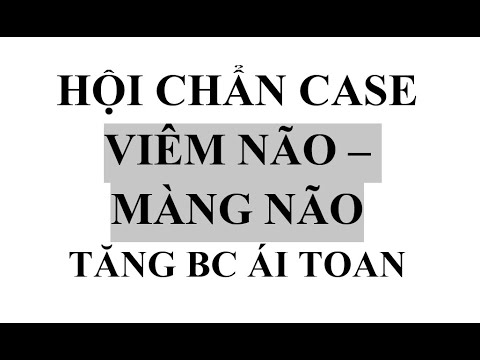 HỘI CHẨN CASE
VIÊM NÃO –
MÀNG NÃO
TĂNG BC ÁI TOAN